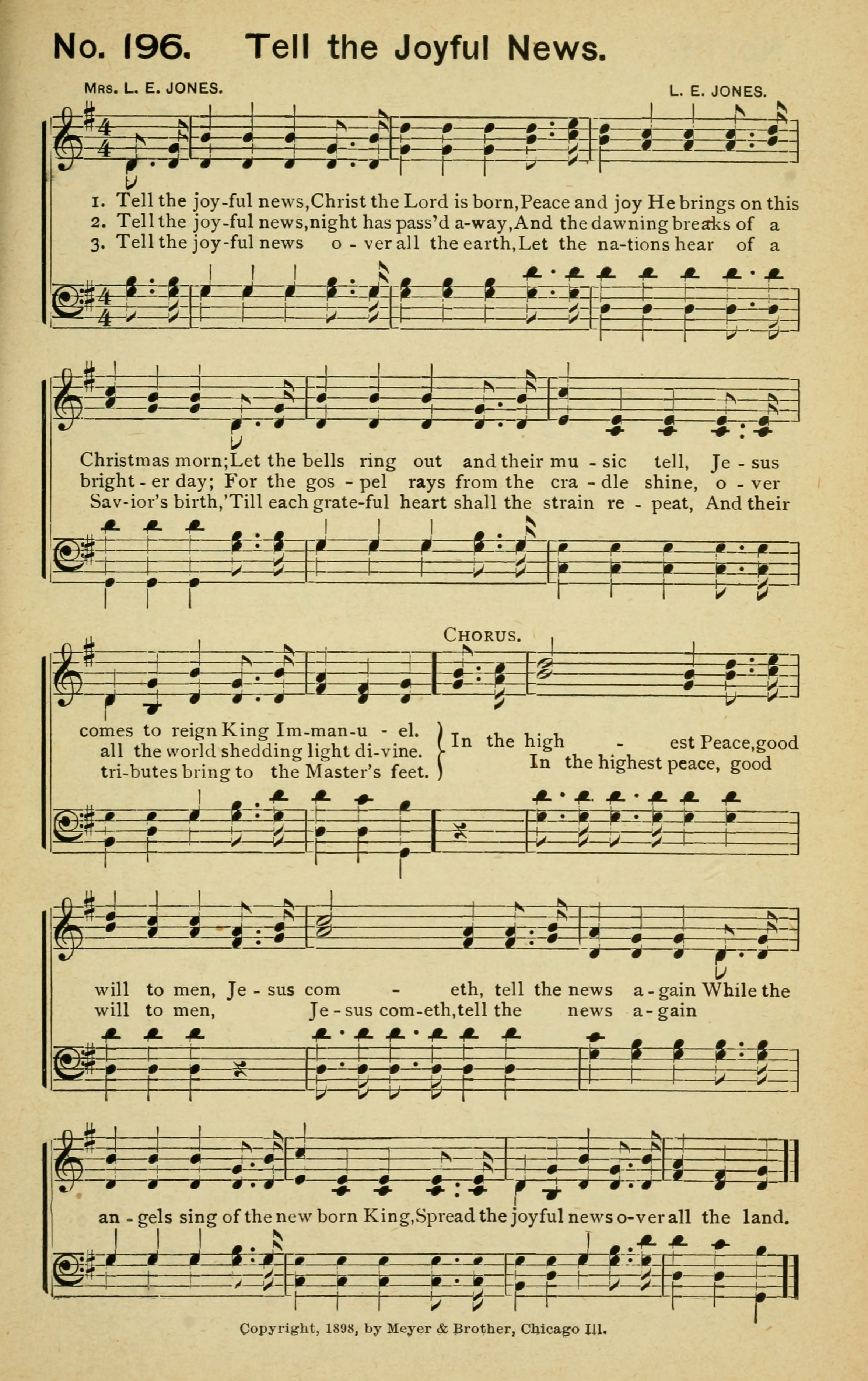 No. 196. Tell the Joyful News.

Mrs. L. E. JONES.

L. E. JONES.

1. Tell the joy-ful news, Christ the Lord is born, Peace and joy He brings on this
2. Tell the joy-ful news, night has pass'd a-way, And the dawning breaks of a
3. Tell the joy-ful news o - ver all the earth, Let the na-tions hear of a

Christmas morn; Let the bells ring out and their mu - sic tell, Je - sus
bright - er day; For the gos - pel rays from the cra - dle shine, o - ver
Sav-ior's birth, 'Till each grate-ful heart shall the strain re - peat, And their

CHORUS.

comes to reign King Im-man-u - el.
all the world shedding light di-vine.
tri-butes bring to the Master's feet.

In the high - est Peace, good
In the highest peace, good

will to men, Je - sus com - eth, tell the news a - gain While the
will to men, Je - sus com-eth, tell the news a - gain

an - gels sing of the new born King, Spread the joyful news o-ver all the land.

Copyright, 1898, by Meyer & Brother, Chicago Ill.